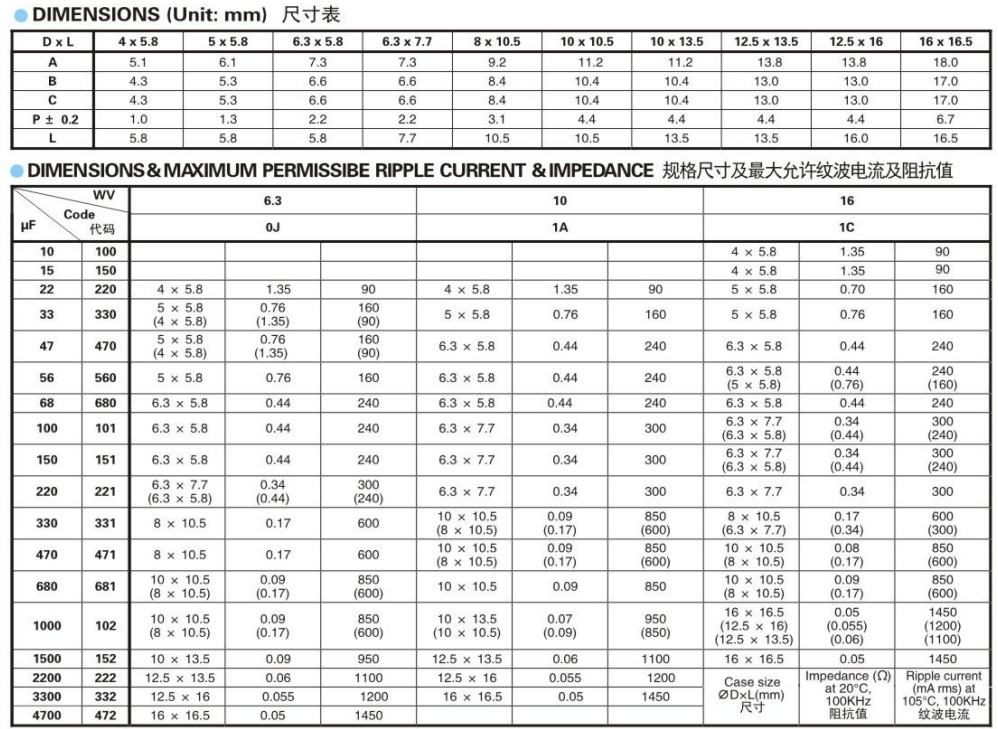 DIMENSIONS (Unit: mm) 尺寸表

| D x L | 4 x 5.8 | 5 x 5.8 | 6.3 x 5.8 | 6.3 x 7.7 | 8 x 10.5 | 10 x 10.5 | 10 x 13.5 | 12.5 x 13.5 | 12.5 x 16 | 16 x 16.5 |
|---|---|---|---|---|---|---|---|---|---|---|
| A | 5.1 | 6.1 | 7.3 | 7.3 | 9.2 | 11.2 | 11.2 | 13.8 | 13.8 | 18.0 |
| B | 4.3 | 5.3 | 6.6 | 6.6 | 8.4 | 10.4 | 10.4 | 13.0 | 13.0 | 17.0 |
| C | 4.3 | 5.3 | 6.6 | 6.6 | 8.4 | 10.4 | 10.4 | 13.0 | 13.0 | 17.0 |
| P ± 0.2 | 1.0 | 1.3 | 2.2 | 2.2 | 3.1 | 4.4 | 4.4 | 4.4 | 4.4 | 6.7 |
| L | 5.8 | 5.8 | 5.8 | 7.7 | 10.5 | 10.5 | 13.5 | 13.5 | 16.0 | 16.5 |

DIMENSIONS & MAXIMUM PERMISSIBE RIPPLE CURRENT & IMPEDANCE 规格尺寸及最大允许纹波电流及阻抗值

| μF | WV Code 代码 | 6.3 0J | | | 10 1A | | | 16 1C | | |
|---|---|---|---|---|---|---|---|---|---|---|
| 10 | 100 | | | | | | | 4 × 5.8 | 1.35 | 90 |
| 15 | 150 | | | | | | | 4 × 5.8 | 1.35 | 90 |
| 22 | 220 | 4 × 5.8 | 1.35 | 90 | 4 × 5.8 | 1.35 | 90 | 5 × 5.8 | 0.70 | 160 |
| 33 | 330 | 5 × 5.8 (4 × 5.8) | 0.76 (1.35) | 160 (90) | 5 × 5.8 | 0.76 | 160 | 5 × 5.8 | 0.76 | 160 |
| 47 | 470 | 5 × 5.8 (4 × 5.8) | 0.76 (1.35) | 160 (90) | 6.3 × 5.8 | 0.44 | 240 | 6.3 × 5.8 | 0.44 | 240 |
| 56 | 560 | 5 × 5.8 | 0.76 | 160 | 6.3 × 5.8 | 0.44 | 240 | 6.3 × 5.8 (5 × 5.8) | 0.44 (0.76) | 240 (160) |
| 68 | 680 | 6.3 × 5.8 | 0.44 | 240 | 6.3 × 5.8 | 0.44 | 240 | 6.3 × 5.8 | 0.44 | 240 |
| 100 | 101 | 6.3 × 5.8 | 0.44 | 240 | 6.3 × 7.7 | 0.34 | 300 | 6.3 × 7.7 (6.3 × 5.8) | 0.34 (0.44) | 300 (240) |
| 150 | 151 | 6.3 × 5.8 | 0.44 | 240 | 6.3 × 7.7 | 0.34 | 300 | 6.3 × 7.7 (6.3 × 5.8) | 0.34 (0.44) | 300 (240) |
| 220 | 221 | 6.3 × 7.7 (6.3 × 5.8) | 0.34 (0.44) | 300 (240) | 6.3 × 7.7 | 0.34 | 300 | 6.3 × 7.7 | 0.34 | 300 |
| 330 | 331 | 8 × 10.5 | 0.17 | 600 | 10 × 10.5 (8 × 10.5) | 0.09 (0.17) | 850 (600) | 8 × 10.5 (6.3 × 7.7) | 0.17 (0.34) | 600 (300) |
| 470 | 471 | 8 × 10.5 | 0.17 | 600 | 10 × 10.5 (8 × 10.5) | 0.09 (0.17) | 850 (600) | 10 × 10.5 (8 × 10.5) | 0.08 (0.17) | 850 (600) |
| 680 | 681 | 10 × 10.5 (8 × 10.5) | 0.09 (0.17) | 850 (600) | 10 × 10.5 | 0.09 | 850 | 10 × 10.5 (8 × 10.5) | 0.09 (0.17) | 850 (600) |
| 1000 | 102 | 10 × 10.5 (8 × 10.5) | 0.09 (0.17) | 850 (600) | 10 × 13.5 (10 × 10.5) | 0.07 (0.09) | 950 (850) | 16 × 16.5 (12.5 × 16) (12.5 × 13.5) | 0.05 (0.055) (0.06) | 1450 (1200) (1100) |
| 1500 | 152 | 10 × 13.5 | 0.09 | 950 | 12.5 × 13.5 | 0.06 | 1100 | 16 × 16.5 | 0.05 | 1450 |
| 2200 | 222 | 12.5 × 13.5 | 0.06 | 1100 | 12.5 × 16 | 0.055 | 1200 | Case size ØD×L(mm) 尺寸 | Impedance (Ω) at 20°C, 100KHz 阻抗值 | Ripple current (mA rms) at 105°C, 100KHz 纹波电流 |
| 3300 | 332 | 12.5 × 16 | 0.055 | 1200 | 16 × 16.5 | 0.05 | 1450 | | | |
| 4700 | 472 | 16 × 16.5 | 0.05 | 1450 | | | | | | |